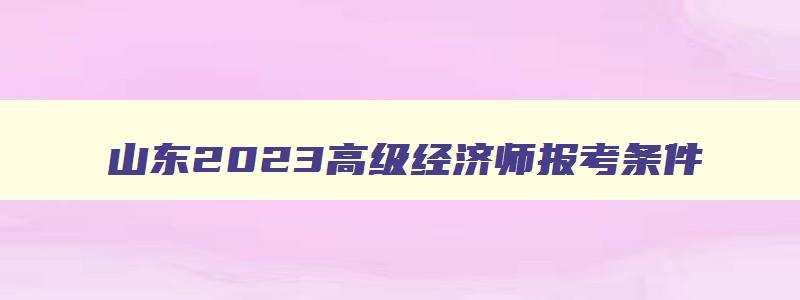 山东2023高级经济师报考条件